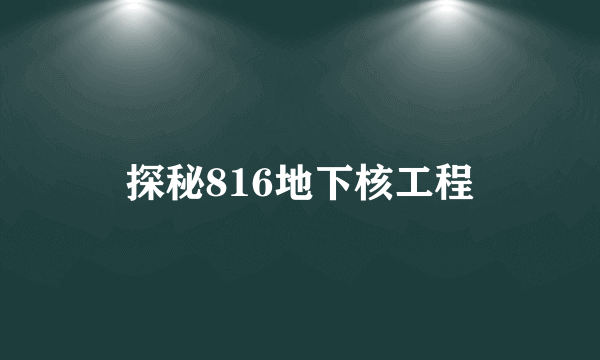 探秘816地下核工程